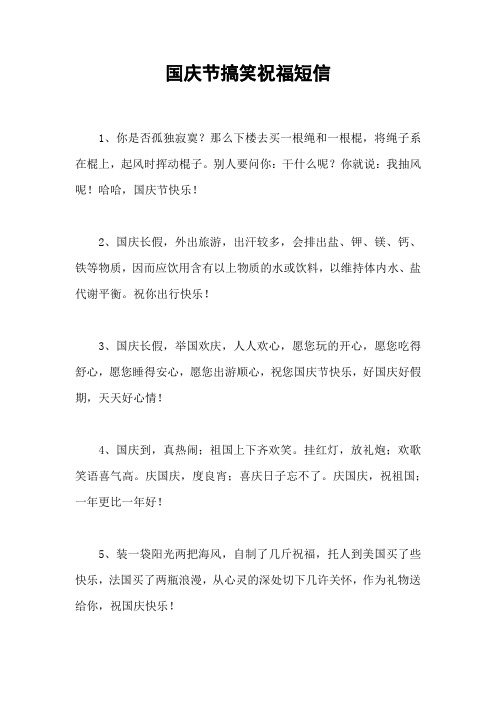 国庆节搞笑祝福短信

1、你是否孤独寂寞？那么下楼去买一根绳和一根棍，将绳子系在棍上，起风时挥动棍子。别人要问你：干什么呢？你就说：我抽风呢！哈哈，国庆节快乐！

2、国庆长假，外出旅游，出汗较多，会排出盐、钾、镁、钙、铁等物质，因而应饮用含有以上物质的水或饮料，以维持体内水、盐代谢平衡。祝你出行快乐！

3、国庆长假，举国欢庆，人人欢心，愿您玩的开心，愿您吃得舒心，愿您睡得安心，愿您出游顺心，祝您国庆节快乐，好国庆好假期，天天好心情！

4、国庆到，真热闹；祖国上下齐欢笑。挂红灯，放礼炮；欢歌笑语喜气高。庆国庆，度良宵；喜庆日子忘不了。庆国庆，祝祖国；一年更比一年好！

5、装一袋阳光两把海风，自制了几斤祝福，托人到美国买了些快乐，法国买了两瓶浪漫，从心灵的深处切下几许关怀，作为礼物送给你，祝国庆快乐！